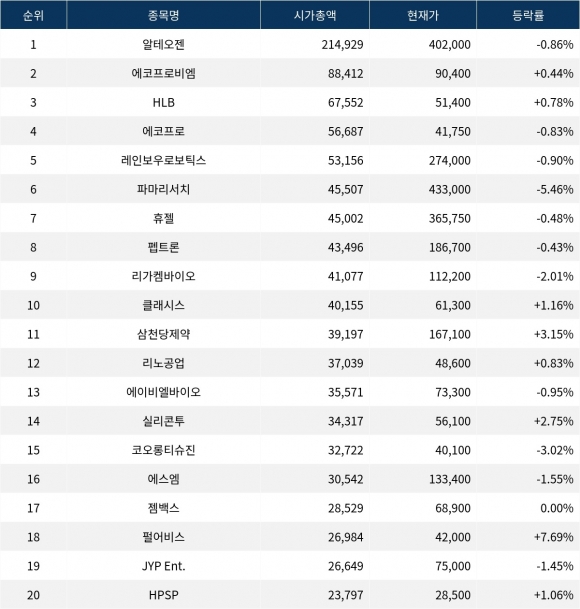 | 순위 | 종목명 | 시가총액 | 현재가 | 등락률 |
|---|---|---|---|---|
| 1 | 알테오젠 | 214,929 | 402,000 | -0.86% |
| 2 | 에코프로비엠 | 88,412 | 90,400 | +0.44% |
| 3 | HLB | 67,552 | 51,400 | +0.78% |
| 4 | 에코프로 | 56,687 | 41,750 | -0.83% |
| 5 | 레인보우로보틱스 | 53,156 | 274,000 | -0.90% |
| 6 | 파마리서치 | 45,507 | 433,000 | -5.46% |
| 7 | 휴젤 | 45,002 | 365,750 | -0.48% |
| 8 | 펩트론 | 43,496 | 186,700 | -0.43% |
| 9 | 리가켐바이오 | 41,077 | 112,200 | -2.01% |
| 10 | 클래시스 | 40,155 | 61,300 | +1.16% |
| 11 | 삼천당제약 | 39,197 | 167,100 | +3.15% |
| 12 | 리노공업 | 37,039 | 48,600 | +0.83% |
| 13 | 에이비엘바이오 | 35,571 | 73,300 | -0.95% |
| 14 | 실리콘투 | 34,317 | 56,100 | +2.75% |
| 15 | 코오롱티슈진 | 32,722 | 40,100 | -3.02% |
| 16 | 에스엠 | 30,542 | 133,400 | -1.55% |
| 17 | 젬백스 | 28,529 | 68,900 | 0.00% |
| 18 | 펄어비스 | 26,984 | 42,000 | +7.69% |
| 19 | JYP Ent. | 26,649 | 75,000 | -1.45% |
| 20 | HPSP | 23,797 | 28,500 | +1.06% |